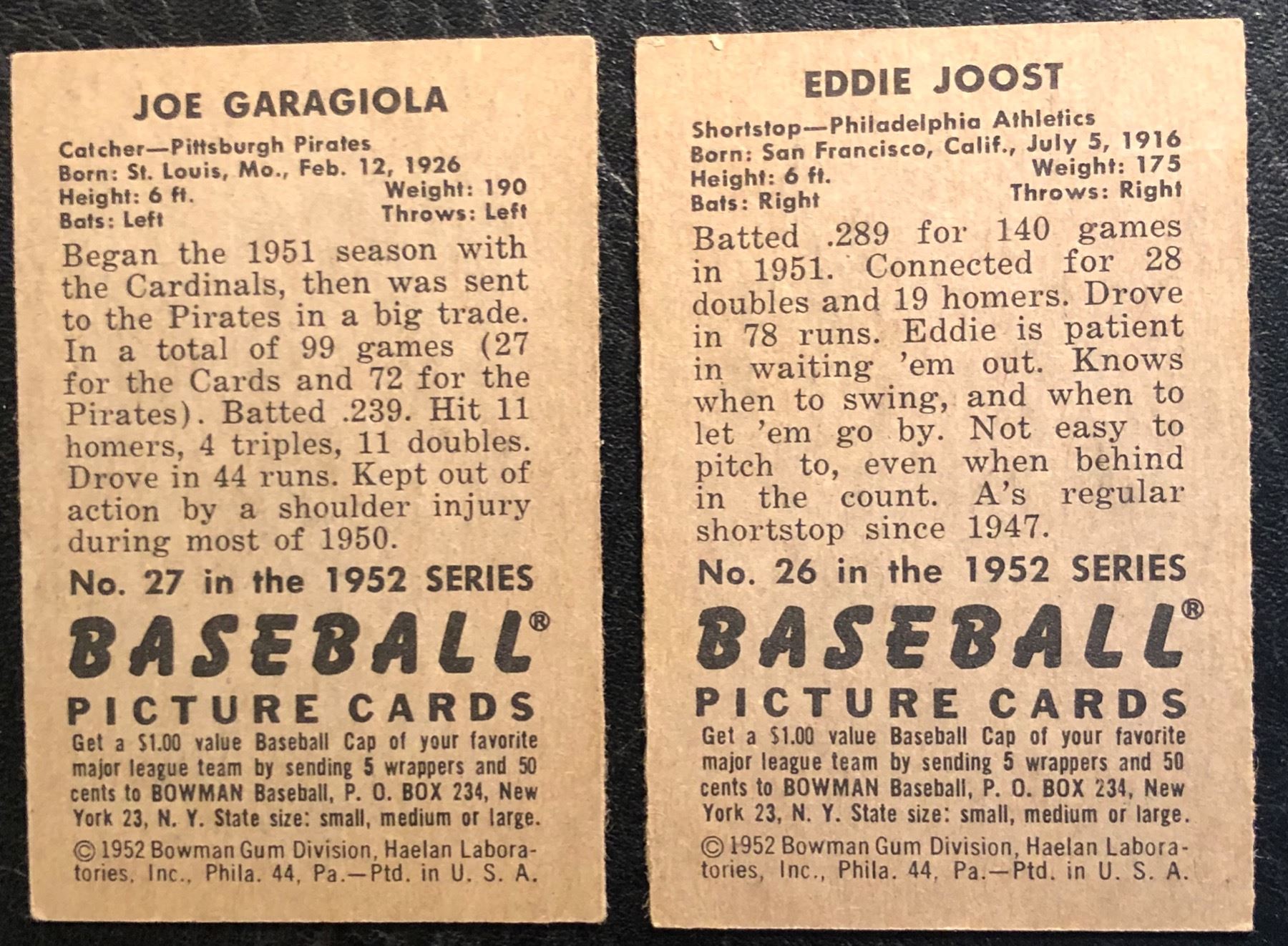 JOE GARAGIOLA

Catcher—Pittsburgh Pirates
Born: St. Louis, Mo., Feb. 12, 1926
Height: 6 ft. Weight: 190
Bats: Left Throws: Left

Began the 1951 season with the Cardinals, then was sent to the Pirates in a big trade. In a total of 99 games (27 for the Cards and 72 for the Pirates). Batted .239. Hit 11 homers, 4 triples, 11 doubles. Drove in 44 runs. Kept out of action by a shoulder injury during most of 1950.

No. 27 in the 1952 SERIES

BASEBALL®
PICTURE CARDS

Get a $1.00 value Baseball Cap of your favorite major league team by sending 5 wrappers and 50 cents to BOWMAN Baseball, P. O. BOX 234, New York 23, N. Y. State size: small, medium or large.

© 1952 Bowman Gum Division, Haelan Laboratories, Inc., Phila. 44, Pa.—Ptd. in U. S. A.

EDDIE JOOST

Shortstop—Philadelphia Athletics
Born: San Francisco, Calif., July 5, 1916
Height: 6 ft. Weight: 175
Bats: Right Throws: Right

Batted .289 for 140 games in 1951. Connected for 28 doubles and 19 homers. Drove in 78 runs. Eddie is patient in waiting 'em out. Knows when to swing, and when to let 'em go by. Not easy to pitch to, even when behind in the count. A's regular shortstop since 1947.

No. 26 in the 1952 SERIES

BASEBALL®
PICTURE CARDS

Get a $1.00 value Baseball Cap of your favorite major league team by sending 5 wrappers and 50 cents to BOWMAN Baseball, P. O. BOX 234, New York 23, N. Y. State size: small, medium or large.

© 1952 Bowman Gum Division, Haelan Laboratories, Inc., Phila. 44, Pa.—Ptd. in U. S. A.